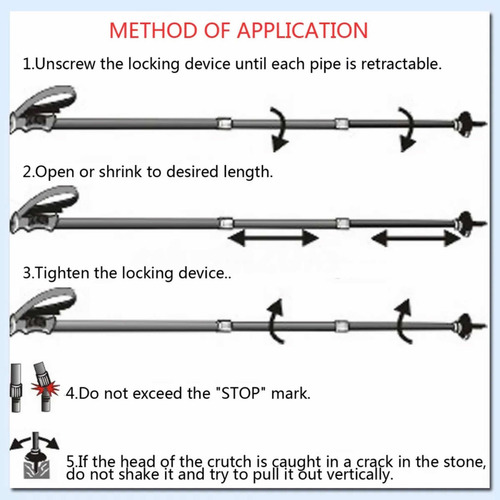 METHOD OF APPLICATION

1.Unscrew the locking device until each pipe is retractable.

2.Open or shrink to desired length.

3.Tighten the locking device..

4.Do not exceed the "STOP" mark.

5.If the head of the crutch is caught in a crack in the stone, do not shake it and try to pull it out vertically.